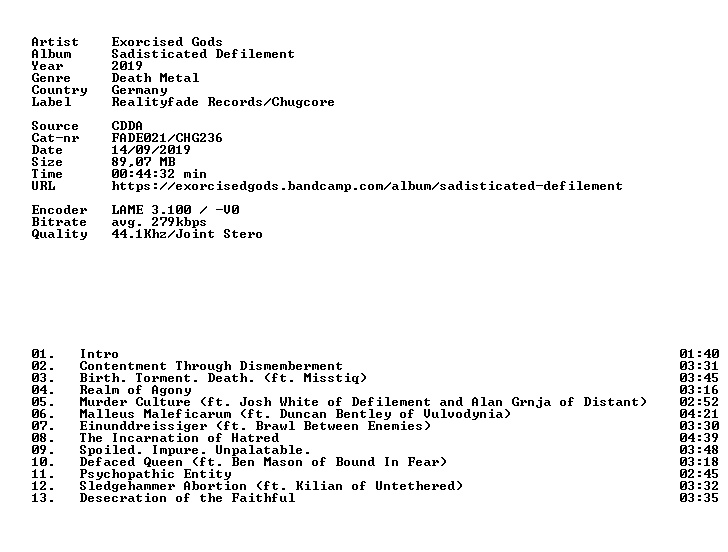 Artist Exorcised Gods
Album Sadisticated Defilement
Year 2019
Genre Death Metal
Country Germany
Label Realityfade Records/Chugcore

Source CDDA
Cat-nr FADE021/CHG236
Date 14/09/2019
Size 89,07 MB
Time 00:44:32 min
URL https://exorcisedgods.bandcamp.com/album/sadisticated-defilement

Encoder LAME 3.100 / -V0
Bitrate avg. 279kbps
Quality 44.1Khz/Joint Stero

01. Intro 01:40
02. Contentment Through Dismemberment 03:31
03. Birth. Torment. Death. (ft. Misstiq) 03:45
04. Realm of Agony 03:16
05. Murder Culture (ft. Josh White of Defilement and Alan Grnja of Distant) 02:52
06. Malleus Maleficarum (ft. Duncan Bentley of Vulvodynia) 04:21
07. Einunddreissiger (ft. Brawl Between Enemies) 03:30
08. The Incarnation of Hatred 04:39
09. Spoiled. Impure. Unpalatable. 03:48
10. Defaced Queen (ft. Ben Mason of Bound In Fear) 03:18
11. Psychopathic Entity 02:45
12. Sledgehammer Abortion (ft. Kilian of Untethered) 03:32
13. Desecration of the Faithful 03:35